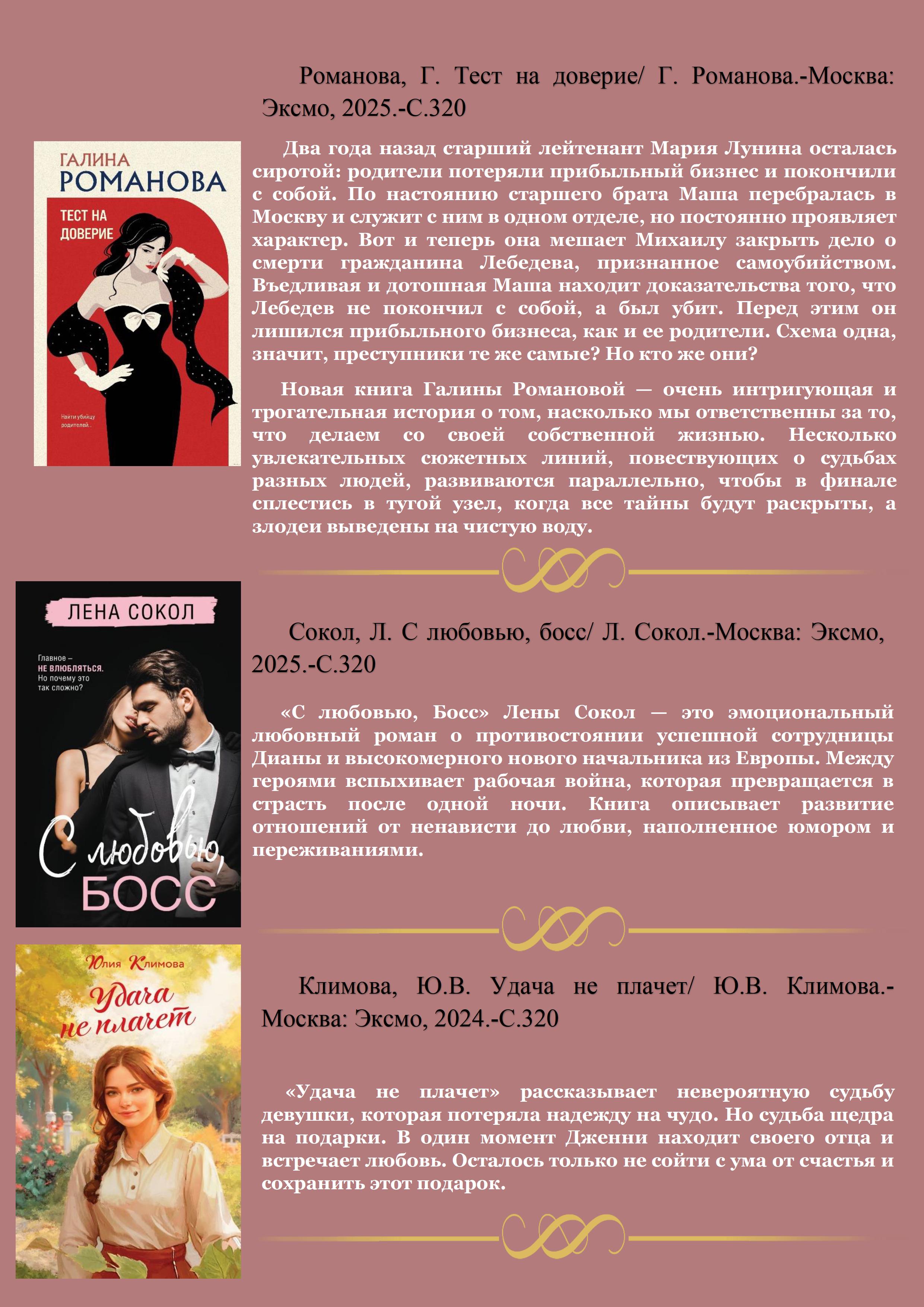 Романова, Г. Тест на доверие/ Г. Романова.-Москва: Эксмо, 2025.-С.320

ГАЛИНА
РОМАНОВА
ТЕСТ НА
ДОВЕРИЕ
Найти убийцу родителей...

Два года назад старший лейтенант Мария Лунина осталась сиротой: родители потеряли прибыльный бизнес и покончили с собой. По настоянию старшего брата Маша перебралась в Москву и служит с ним в одном отделе, но постоянно проявляет характер. Вот и теперь она мешает Михаилу закрыть дело о смерти гражданина Лебедева, признанное самоубийством. Въедливая и дотошная Маша находит доказательства того, что Лебедев не покончил с собой, а был убит. Перед этим он лишился прибыльного бизнеса, как и ее родители. Схема одна, значит, преступники те же самые? Но кто же они?

Новая книга Галины Романовой — очень интригующая и трогательная история о том, насколько мы ответственны за то, что делаем со своей собственной жизнью. Несколько увлекательных сюжетных линий, повествующих о судьбах разных людей, развиваются параллельно, чтобы в финале сплестись в тугой узел, когда все тайны будут раскрыты, а злодеи выведены на чистую воду.

ЛЕНА СОКОЛ
Главное –
НЕ ВЛЮБЛЯТЬСЯ.
Но почему это
так сложно?
С любовью,
БОСС

Сокол, Л. С любовью, босс/ Л. Сокол.-Москва: Эксмо, 2025.-С.320

«С любовью, Босс» Лены Сокол — это эмоциональный любовный роман о противостоянии успешной сотрудницы Дианы и высокомерного нового начальника из Европы. Между героями вспыхивает рабочая война, которая превращается в страсть после одной ночи. Книга описывает развитие отношений от ненависти до любви, наполненное юмором и переживаниями.

Юлия Климова
Удача
не плачет

Климова, Ю.В. Удача не плачет/ Ю.В. Климова.-Москва: Эксмо, 2024.-С.320

«Удача не плачет» рассказывает невероятную судьбу девушки, которая потеряла надежду на чудо. Но судьба щедра на подарки. В один момент Дженни находит своего отца и встречает любовь. Осталось только не сойти с ума от счастья и сохранить этот подарок.